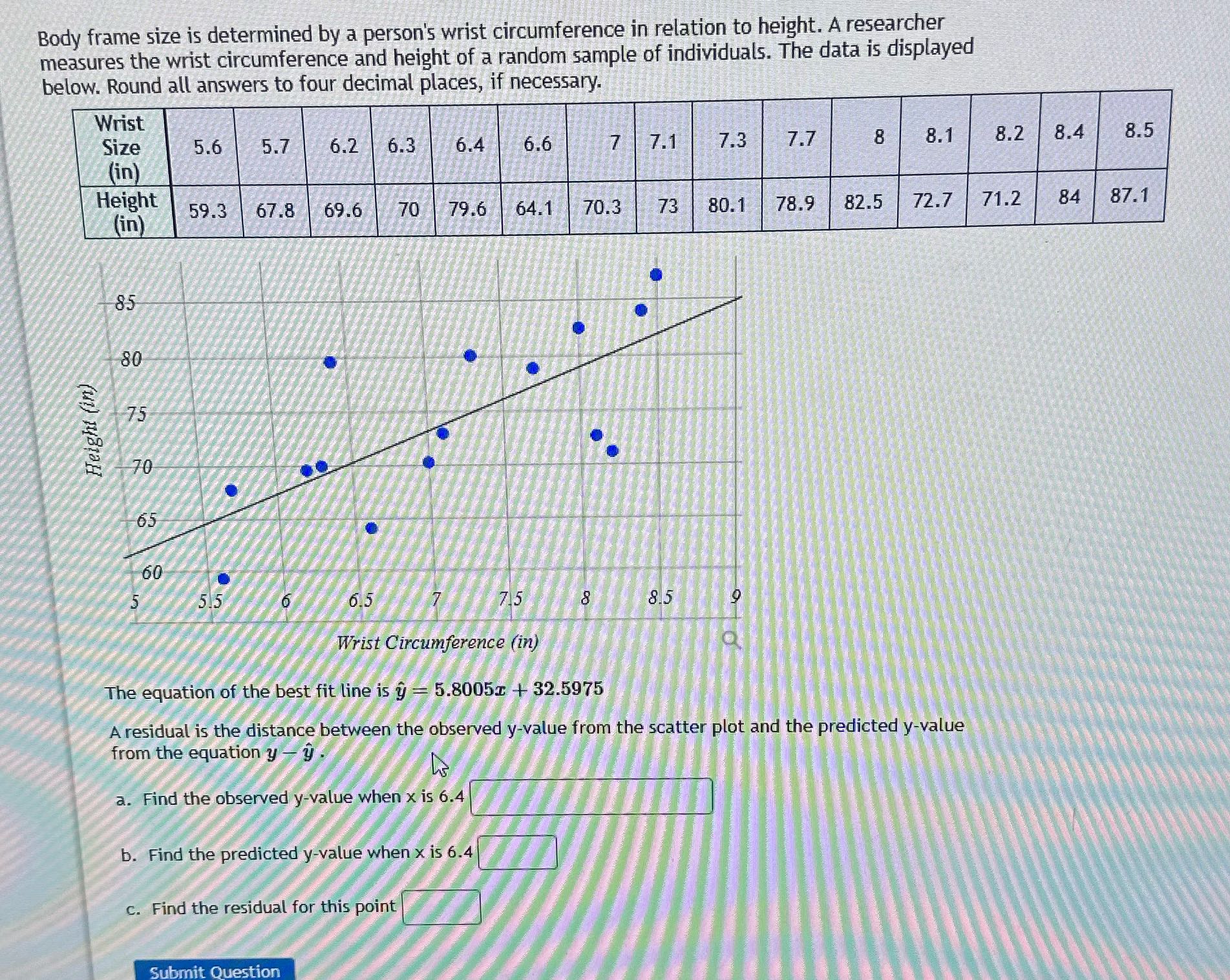 Body frame size is determined by a person's wrist circumference in relation to height. A researcher measures the wrist circumference and height of a random sample of individuals. The data is displayed below. Round all answers to four decimal places, if necessary.

| Wrist Size (in) | 5.6 | 5.7 | 6.2 | 6.3 | 6.4 | 6.6 | 7 | 7.1 | 7.3 | 7.7 | 8 | 8.1 | 8.2 | 8.4 | 8.5 |
|---|---|---|---|---|---|---|---|---|---|---|---|---|---|---|---|
| Height (in) | 59.3 | 67.8 | 69.6 | 70 | 79.6 | 64.1 | 70.3 | 73 | 80.1 | 78.9 | 82.5 | 72.7 | 71.2 | 84 | 87.1 |

Height (in)
85
80
75
70
65
60
5
5.5
6
6.5
7
7.5
8
8.5
9
Wrist Circumference (in)

The equation of the best fit line is $\hat{y} = 5.8005x + 32.5975$

A residual is the distance between the observed y-value from the scatter plot and the predicted y-value from the equation $y - \hat{y}$ .

a. Find the observed y-value when x is 6.4

b. Find the predicted y-value when x is 6.4

c. Find the residual for this point

Submit Question